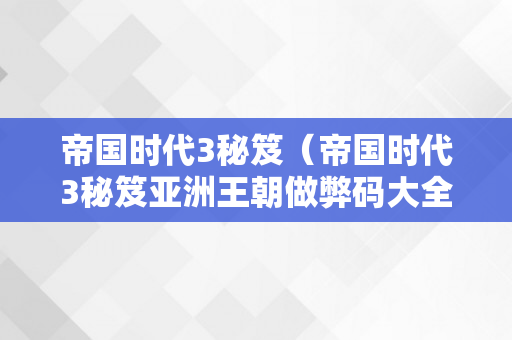 帝国时代3秘笈（帝国时代3秘笈亚洲王朝做弊码大全